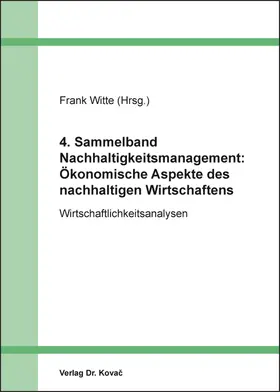 Frank Witte (Hrsg.)

4. Sammelband Nachhaltigkeitsmanagement: Ökonomische Aspekte des nachhaltigen Wirtschaftens

Wirtschaftlichkeitsanalysen

Verlag Dr. Kovač